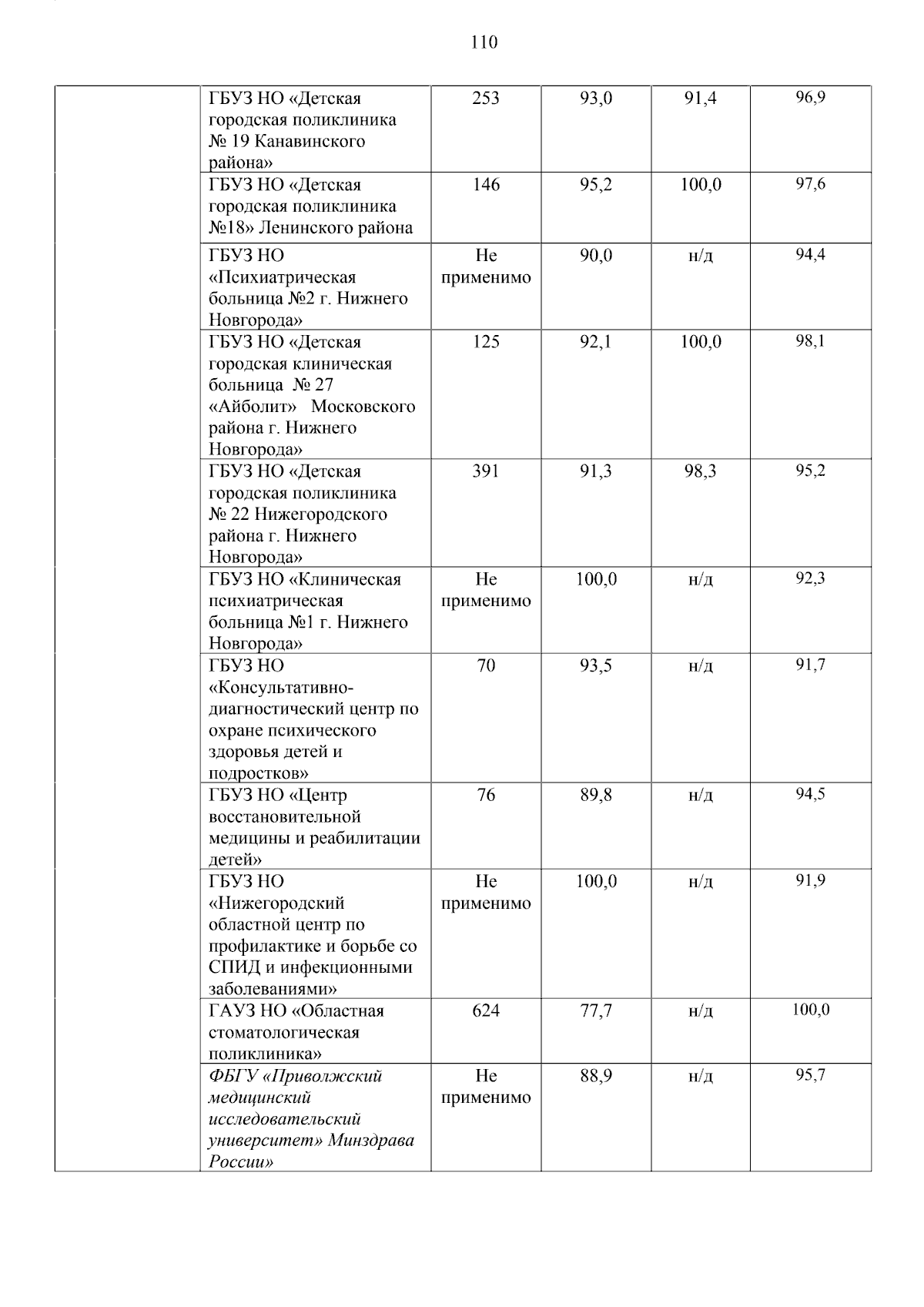 110

|  |  |  |  |  |  |
|---|---|---|---|---|---|
|  | ГБУЗ НО «Детская городская поликлиника № 19 Канавинского района» | 253 | 93,0 | 91,4 | 96,9 |
|  | ГБУЗ НО «Детская городская поликлиника №18» Ленинского района | 146 | 95,2 | 100,0 | 97,6 |
|  | ГБУЗ НО «Психиатрическая больница №2 г. Нижнего Новгорода» | Не применимо | 90,0 | н/д | 94,4 |
|  | ГБУЗ НО «Детская городская клиническая больница № 27 «Айболит» Московского района г. Нижнего Новгорода» | 125 | 92,1 | 100,0 | 98,1 |
|  | ГБУЗ НО «Детская городская поликлиника № 22 Нижегородского района г. Нижнего Новгорода» | 391 | 91,3 | 98,3 | 95,2 |
|  | ГБУЗ НО «Клиническая психиатрическая больница №1 г. Нижнего Новгорода» | Не применимо | 100,0 | н/д | 92,3 |
|  | ГБУЗ НО «Консультативно-диагностический центр по охране психического здоровья детей и подростков» | 70 | 93,5 | н/д | 91,7 |
|  | ГБУЗ НО «Центр восстановительной медицины и реабилитации детей» | 76 | 89,8 | н/д | 94,5 |
|  | ГБУЗ НО «Нижегородский областной центр по профилактике и борьбе со СПИД и инфекционными заболеваниями» | Не применимо | 100,0 | н/д | 91,9 |
|  | ГАУЗ НО «Областная стоматологическая поликлиника» | 624 | 77,7 | н/д | 100,0 |
|  | ФБГУ «Приволжский медицинский исследовательский университет» Минздрава России» | Не применимо | 88,9 | н/д | 95,7 |